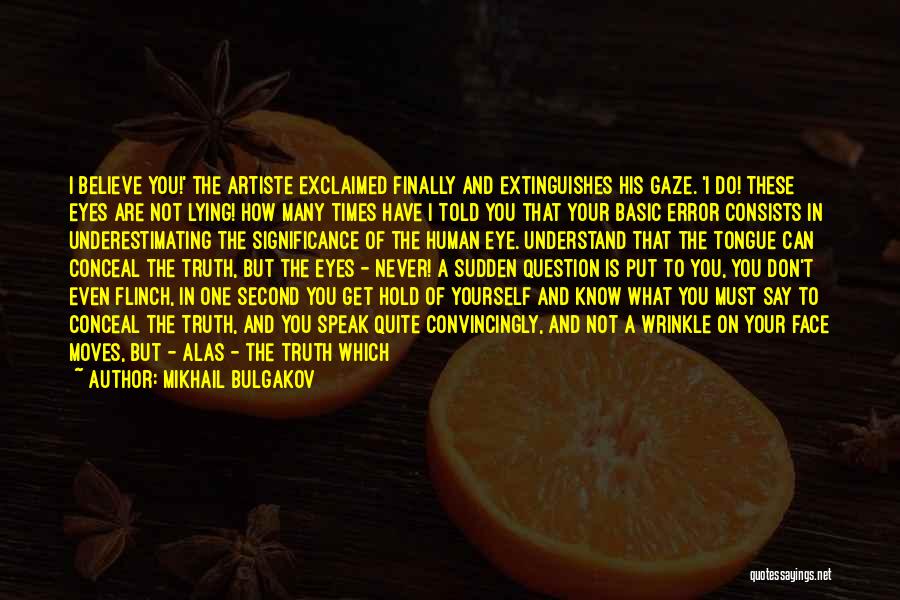 I BELIEVE YOU!' THE ARTISTE EXCLAIMED FINALLY AND EXTINGUISHES HIS GAZE. 'I DO! THESE EYES ARE NOT LYING! HOW MANY TIMES HAVE I TOLD YOU THAT YOUR BASIC ERROR CONSISTS IN UNDERESTIMATING THE SIGNIFICANCE OF THE HUMAN EYE. UNDERSTAND THAT THE TONGUE CAN CONCEAL THE TRUTH, BUT THE EYES - NEVER! A SUDDEN QUESTION IS PUT TO YOU, YOU DON'T EVEN FLINCH, IN ONE SECOND YOU GET HOLD OF YOURSELF AND KNOW WHAT YOU MUST SAY TO CONCEAL THE TRUTH, AND YOU SPEAK QUITE CONVINCINGLY, AND NOT A WRINKLE ON YOUR FACE MOVES, BUT - ALAS - THE TRUTH WHICH

~ AUTHOR: MIKHAIL BULGAKOV

quotessayings.net